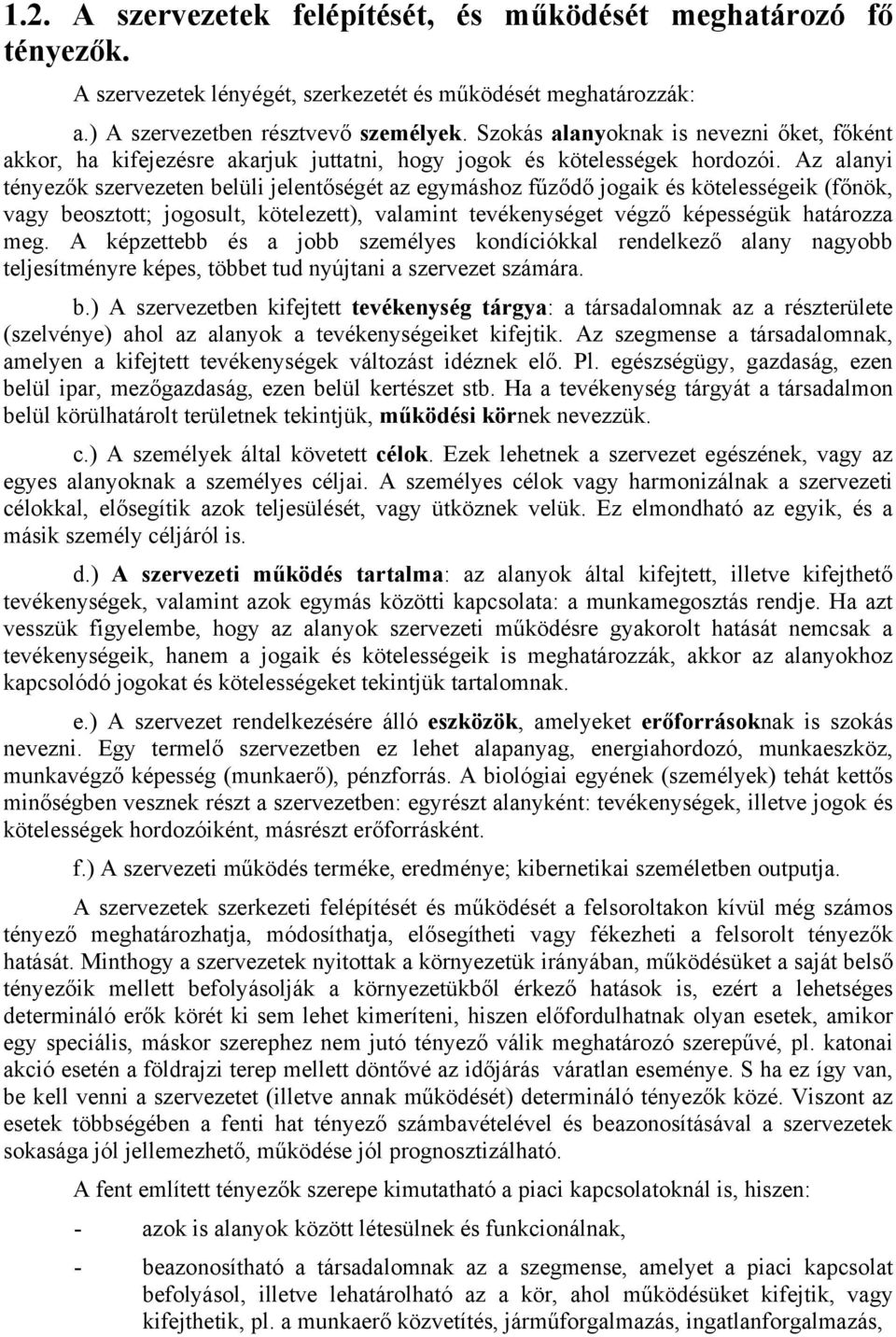 1.2. A szervezetek felépítését, és működését meghatározó fő tényezők.

A szervezetek lényégét, szerkezetét és működését meghatározzák:

a.) A szervezetben résztvevő személyek. Szokás alanyoknak is nevezni őket, főként akkor, ha kifejezésre akarjuk juttatni, hogy jogok és kötelességek hordozói. Az alanyi tényezők szervezeten belüli jelentőségét az egymáshoz fűződő jogaik és kötelességeik (főnök, vagy beosztott; jogosult, kötelezett), valamint tevékenységet végző képességük határozza meg. A képzettebb és a jobb személyes kondíciókkal rendelkező alany nagyobb teljesítményre képes, többet tud nyújtani a szervezet számára.

b.) A szervezetben kifejtett tevékenység tárgya: a társadalomnak az a részterülete (szelvénye) ahol az alanyok a tevékenységeiket kifejtik. Az szegmense a társadalomnak, amelyen a kifejtett tevékenységek változást idéznek elő. Pl. egészségügy, gazdaság, ezen belül ipar, mezőgazdaság, ezen belül kertészet stb. Ha a tevékenység tárgyát a társadalmon belül körülhatárolt területnek tekintjük, működési körnek nevezzük.

c.) A személyek által követett célok. Ezek lehetnek a szervezet egészének, vagy az egyes alanyoknak a személyes céljai. A személyes célok vagy harmonizálnak a szervezeti célokkal, elősegítik azok teljesülését, vagy ütköznek velük. Ez elmondható az egyik, és a másik személy céljáról is.

d.) A szervezeti működés tartalma: az alanyok által kifejtett, illetve kifejthető tevékenységek, valamint azok egymás közötti kapcsolata: a munkamegosztás rendje. Ha azt vesszük figyelembe, hogy az alanyok szervezeti működésre gyakorolt hatását nemcsak a tevékenységeik, hanem a jogaik és kötelességeik is meghatározzák, akkor az alanyokhoz kapcsolódó jogokat és kötelességeket tekintjük tartalomnak.

e.) A szervezet rendelkezésére álló eszközök, amelyeket erőforrásoknak is szokás nevezni. Egy termelő szervezetben ez lehet alapanyag, energiahordozó, munkaeszköz, munkavégző képesség (munkaerő), pénzforrás. A biológiai egyének (személyek) tehát kettős minőségben vesznek részt a szervezetben: egyrészt alanyként: tevékenységek, illetve jogok és kötelességek hordozóiként, másrészt erőforrásként.

f.) A szervezet működés terméke, eredménye; kibernetikai szemléletben outputja.

A szervezetek szerkezeti felépítését és működését a felsoroltakon kívül még számos tényező meghatározhatja, módosíthatja, elősegítheti vagy fékezheti a felsorolt tényezők hatását. Minthogy a szervezetek nyitottak a környezetük irányában, működésüket a saját belső tényezőik mellett befolyásolják a környezetükből érkező hatások is, ezért a lehetséges determináló erők körét ki sem lehet kimeríteni, hiszen előfordulhatnak olyan esetek, amikor egy speciális, máskor szerephez nem jutó tényező válik meghatározó szerepűvé, pl. katonai akció esetén a földrajzi terep mellett döntővé az időjárás váratlan eseménye. S ha ez így van, be kell venni a szervezetet (illetve annak működését) determináló tényezők közé. Viszont az esetek többségében a fenti hat tényező számbavételével és beazonosításával a szervezetek sokasága jól jellemezhető, működése jól prognosztizálható.

A fent említett tényezők szerepe kimutatható a piaci kapcsolatoknál is, hiszen:

- azok is alanyok között létesülnek és funkcionálnak,

- beazonosítható a társadalomnak az a szegmense, amelyet a piaci kapcsolat befolyásol, illetve lehatárolható az a kör, ahol működésüket kifejtik, vagy kifejthetik, pl. a munkaerő közvetítés, járműforgalmazás, ingatlanforgalmazás,